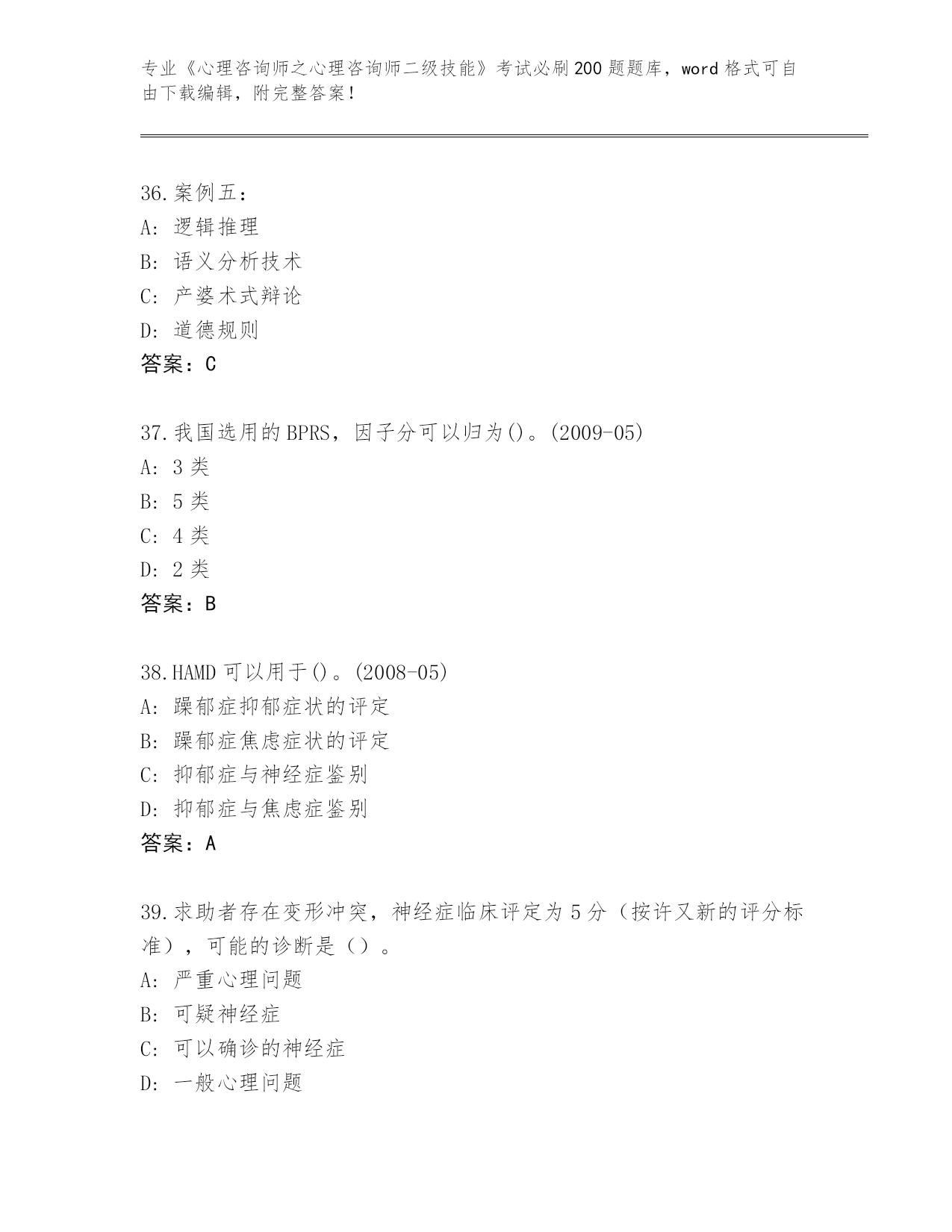 专业《心理咨询师之心理咨询师二级技能》考试必刷200题题库，word格式可自由下载编辑，附完整答案！

36.案例五：
A：逻辑推理
B：语义分析技术
C：产婆术式辩论
D：道德规则
答案：C

37.我国选用的BPRS，因子分可以归为()。(2009-05)
A：3类
B：5类
C：4类
D：2类
答案：B

38.HAMD可以用于()。(2008-05)
A：躁郁症抑郁症状的评定
B：躁郁症焦虑症状的评定
C：抑郁症与神经症鉴别
D：抑郁症与焦虑症鉴别
答案：A

39.求助者存在变形冲突，神经症临床评定为5分（按许又新的评分标准），可能的诊断是（）。
A：严重心理问题
B：可疑神经症
C：可以确诊的神经症
D：一般心理问题